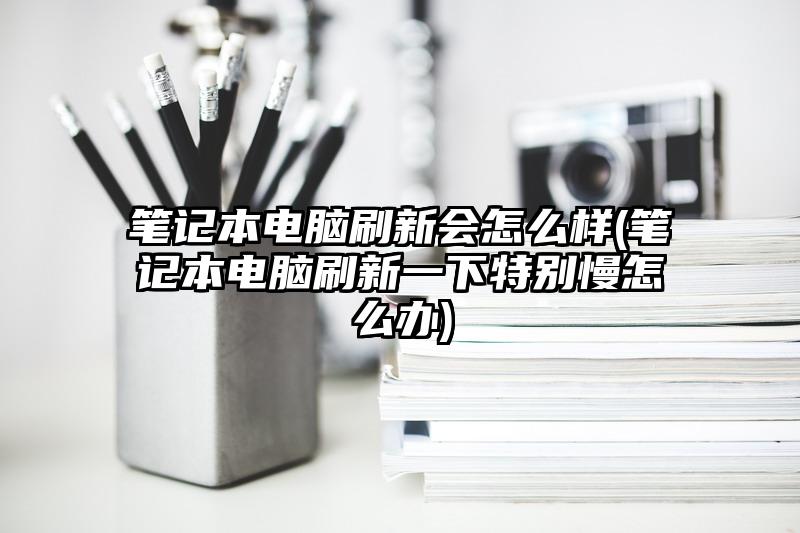 笔记本电脑刷新会怎么样(笔记本电脑刷新一下特别慢怎么办)